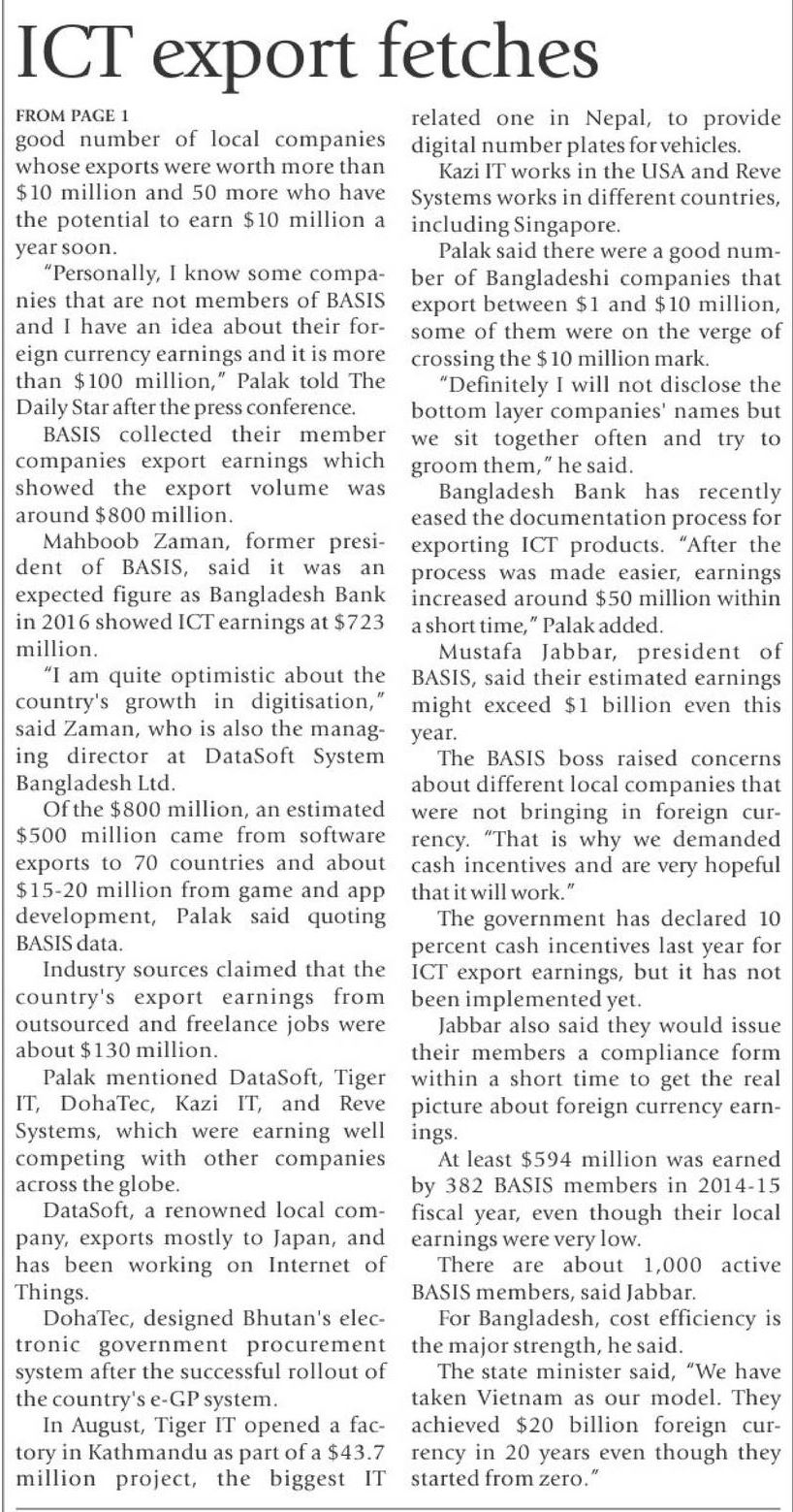 ICT export fetches

FROM PAGE 1

good number of local companies whose exports were worth more than \$10 million and 50 more who have the potential to earn \$10 million a year soon.

"Personally, I know some companies that are not members of BASIS and I have an idea about their foreign currency earnings and it is more than \$100 million," Palak told The Daily Star after the press conference.

BASIS collected their member companies export earnings which showed the export volume was around \$800 million.

Mahboob Zaman, former president of BASIS, said it was an expected figure as Bangladesh Bank in 2016 showed ICT earnings at \$723 million.

"I am quite optimistic about the country's growth in digitisation," said Zaman, who is also the managing director at DataSoft System Bangladesh Ltd.

Of the \$800 million, an estimated \$500 million came from software exports to 70 countries and about \$15-20 million from game and app development, Palak said quoting BASIS data.

Industry sources claimed that the country's export earnings from outsourced and freelance jobs were about \$130 million.

Palak mentioned DataSoft, Tiger IT, DohaTec, Kazi IT, and Reve Systems, which were earning well competing with other companies across the globe.

DataSoft, a renowned local company, exports mostly to Japan, and has been working on Internet of Things.

DohaTec, designed Bhutan's electronic government procurement system after the successful rollout of the country's e-GP system.

In August, Tiger IT opened a factory in Kathmandu as part of a \$43.7 million project, the biggest IT related one in Nepal, to provide digital number plates for vehicles.

Kazi IT works in the USA and Reve Systems works in different countries, including Singapore.

Palak said there were a good number of Bangladeshi companies that export between \$1 and \$10 million, some of them were on the verge of crossing the \$10 million mark.

"Definitely I will not disclose the bottom layer companies' names but we sit together often and try to groom them," he said.

Bangladesh Bank has recently eased the documentation process for exporting ICT products. "After the process was made easier, earnings increased around \$50 million within a short time," Palak added.

Mustafa Jabbar, president of BASIS, said their estimated earnings might exceed \$1 billion even this year.

The BASIS boss raised concerns about different local companies that were not bringing in foreign currency. "That is why we demanded cash incentives and are very hopeful that it will work."

The government has declared 10 percent cash incentives last year for ICT export earnings, but it has not been implemented yet.

Jabbar also said they would issue their members a compliance form within a short time to get the real picture about foreign currency earnings.

At least \$594 million was earned by 382 BASIS members in 2014-15 fiscal year, even though their local earnings were very low.

There are about 1,000 active BASIS members, said Jabbar.

For Bangladesh, cost efficiency is the major strength, he said.

The state minister said, "We have taken Vietnam as our model. They achieved \$20 billion foreign currency in 20 years even though they started from zero."